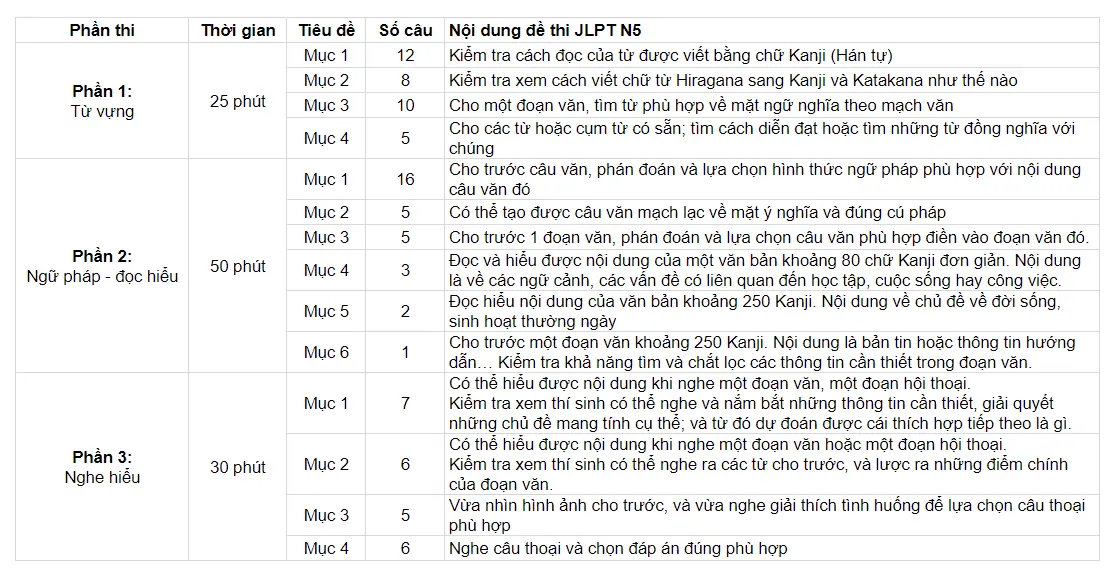 | Phần thi | Thời gian | Tiêu đề | Số câu | Nội dung đề thi JLPT N5 |
|---|---|---|---|---|
| **Phần 1:** Từ vựng | 25 phút | Mục 1 | 12 | Kiểm tra cách đọc của từ được viết bằng chữ Kanji (Hán tự) |
| | | Mục 2 | 8 | Kiểm tra xem cách viết chữ từ Hiragana sang Kanji và Katakana như thế nào |
| | | Mục 3 | 10 | Cho một đoạn văn, tìm từ phù hợp về mặt ngữ nghĩa theo mạch văn |
| | | Mục 4 | 5 | Cho các từ hoặc cụm từ có sẵn; tìm cách diễn đạt hoặc tìm những từ đồng nghĩa với chúng |
| **Phần 2:** Ngữ pháp - đọc hiểu | 50 phút | Mục 1 | 16 | Cho trước câu văn, phán đoán và lựa chọn hình thức ngữ pháp phù hợp với nội dung câu văn đó |
| | | Mục 2 | 5 | Có thể tạo được câu văn mạch lạc về mặt ý nghĩa và đúng cú pháp |
| | | Mục 3 | 5 | Cho trước 1 đoạn văn, phán đoán và lựa chọn câu văn phù hợp điền vào đoạn văn đó. |
| | | Mục 4 | 3 | Đọc và hiểu được nội dung của một văn bản khoảng 80 chữ Kanji đơn giản. Nội dung là về các ngữ cảnh, các vấn đề có liên quan đến học tập, cuộc sống hay công việc. |
| | | Mục 5 | 2 | Đọc hiểu nội dung của văn bản khoảng 250 Kanji. Nội dung về chủ đề về đời sống, sinh hoạt thường ngày |
| | | Mục 6 | 1 | Cho trước một đoạn văn khoảng 250 Kanji. Nội dung là bản tin hoặc thông tin hướng dẫn… Kiểm tra khả năng tìm và chắt lọc các thông tin cần thiết trong đoạn văn. |
| **Phần 3:** Nghe hiểu | 30 phút | Mục 1 | 7 | Có thể hiểu được nội dung khi nghe một đoạn văn, một đoạn hội thoại. Kiểm tra xem thí sinh có thể nghe và nắm bắt những thông tin cần thiết, giải quyết những chủ đề mang tính cụ thể; và từ đó dự đoán được cái thích hợp tiếp theo là gì. |
| | | Mục 2 | 6 | Có thể hiểu được nội dung khi nghe một đoạn văn hoặc một đoạn hội thoại. Kiểm tra xem thí sinh có thể nghe ra các từ cho trước, và lược ra những điểm chính của đoạn văn. |
| | | Mục 3 | 5 | Vừa nhìn hình ảnh cho trước, và vừa nghe giải thích tình huống để lựa chọn câu thoại phù hợp |
| | | Mục 4 | 6 | Nghe câu thoại và chọn đáp án đúng phù hợp |